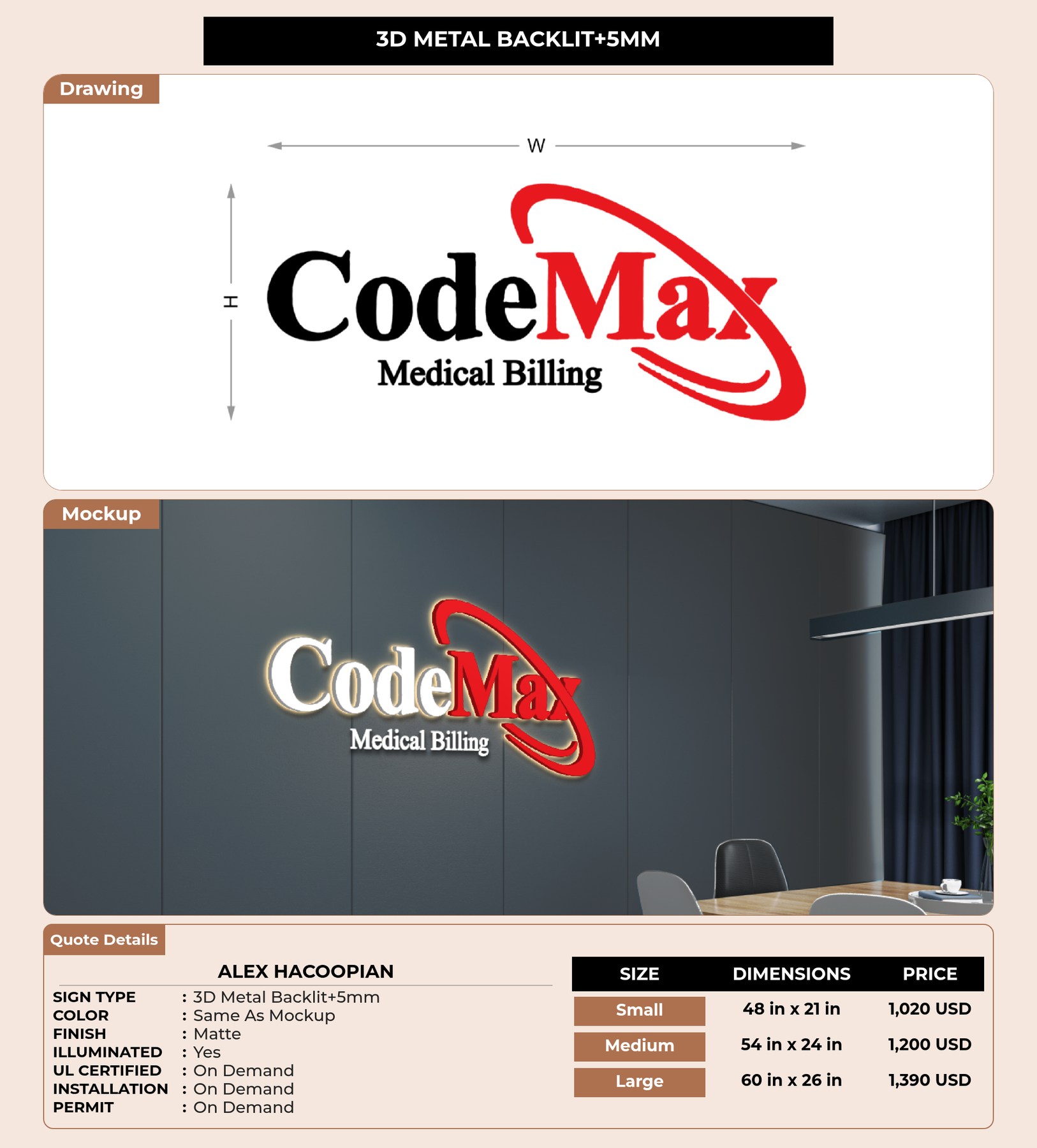 3D METAL BACKLIT+5MM

Drawing

W

H

CodeMax
Medical Billing

Mockup

CodeMax
Medical Billing

Quote Details

ALEX HACOOPIAN

SIGN TYPE : 3D Metal Backlit+5mm
COLOR : Same As Mockup
FINISH : Matte
ILLUMINATED : Yes
UL CERTIFIED : On Demand
INSTALLATION : On Demand
PERMIT : On Demand

| SIZE | DIMENSIONS | PRICE |
|---|---|---|
| Small | 48 in x 21 in | 1,020 USD |
| Medium | 54 in x 24 in | 1,200 USD |
| Large | 60 in x 26 in | 1,390 USD |